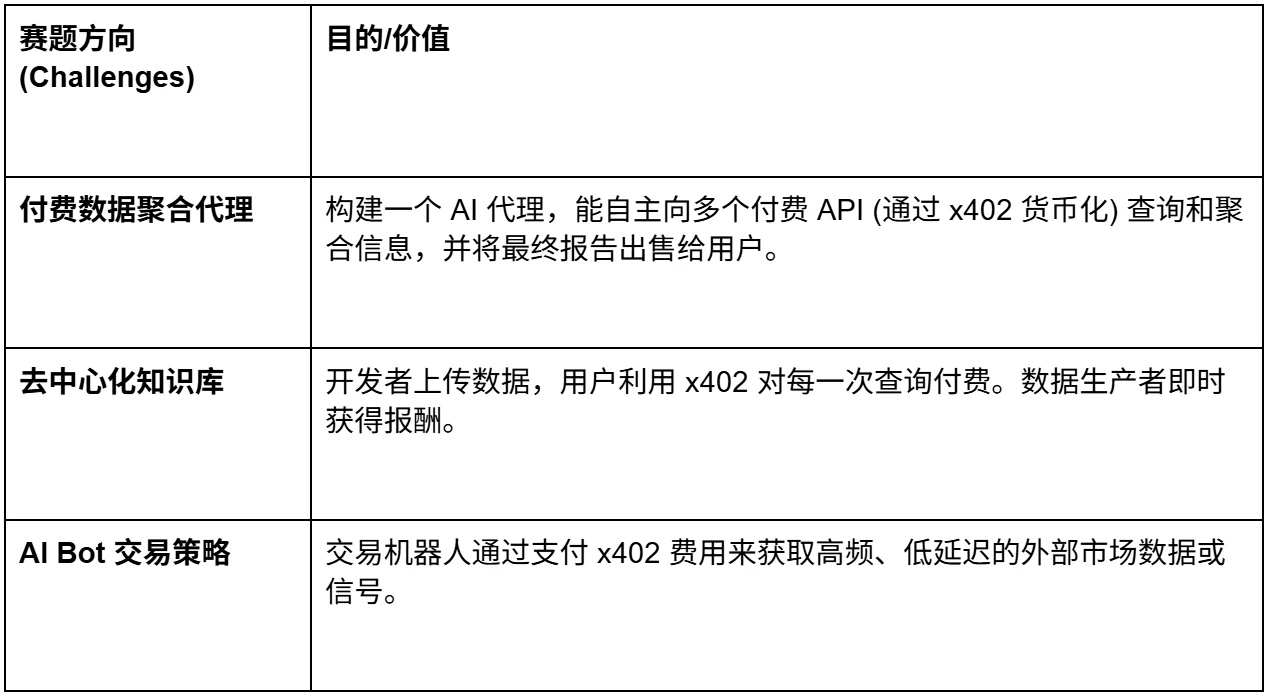 | 赛题方向 (Challenges) | 目的/价值 |
|---|---|
| 付费数据聚合代理 | 构建一个AI代理，能自主向多个付费API (通过x402货币化) 查询和聚合信息，并将最终报告出售给用户。 |
| 去中心化知识库 | 开发者上传数据，用户利用x402对每一次查询付费。数据生产者即时获得报酬。 |
| AI Bot交易策略 | 交易机器人通过支付x402费用来获取高频、低延迟的外部市场数据或信号。 |